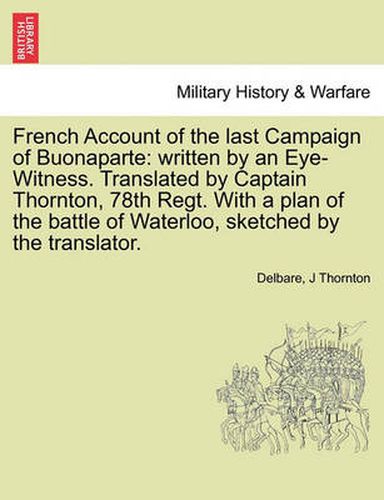 BRITISH LIBRARY

Military History & Warfare

French Account of the last Campaign of Buonaparte: written by an Eye-Witness. Translated by Captain Thornton, 78th Regt. With a plan of the battle of Waterloo, sketched by the translator.

Delbare, J Thornton